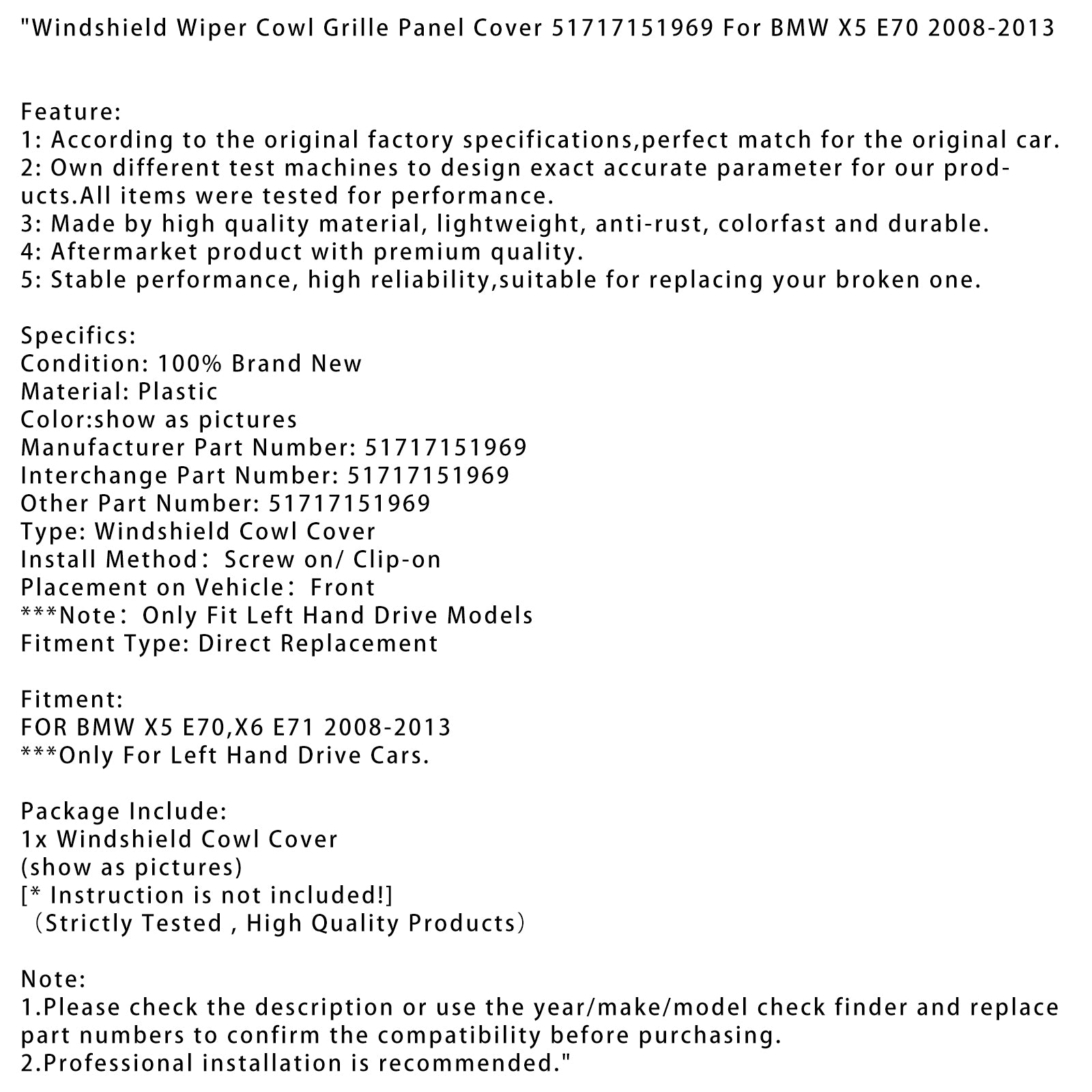 "Windshield Wiper Cowl Grille Panel Cover 51717151969 For BMW X5 E70 2008-2013

Feature:
1: According to the original factory specifications,perfect match for the original car.
2: Own different test machines to design exact accurate parameter for our products.All items were tested for performance.
3: Made by high quality material, lightweight, anti-rust, colorfast and durable.
4: Aftermarket product with premium quality.
5: Stable performance, high reliability,suitable for replacing your broken one.

Specifics:
Condition: 100% Brand New
Material: Plastic
Color:show as pictures
Manufacturer Part Number: 51717151969
Interchange Part Number: 51717151969
Other Part Number: 51717151969
Type: Windshield Cowl Cover
Install Method： Screw on/ Clip-on
Placement on Vehicle： Front
***Note： Only Fit Left Hand Drive Models
Fitment Type: Direct Replacement

Fitment:
FOR BMW X5 E70,X6 E71 2008-2013
***Only For Left Hand Drive Cars.

Package Include:
1x Windshield Cowl Cover
(show as pictures)
[* Instruction is not included!]
（Strictly Tested , High Quality Products）

Note:
1.Please check the description or use the year/make/model check finder and replace part numbers to confirm the compatibility before purchasing.
2.Professional installation is recommended."